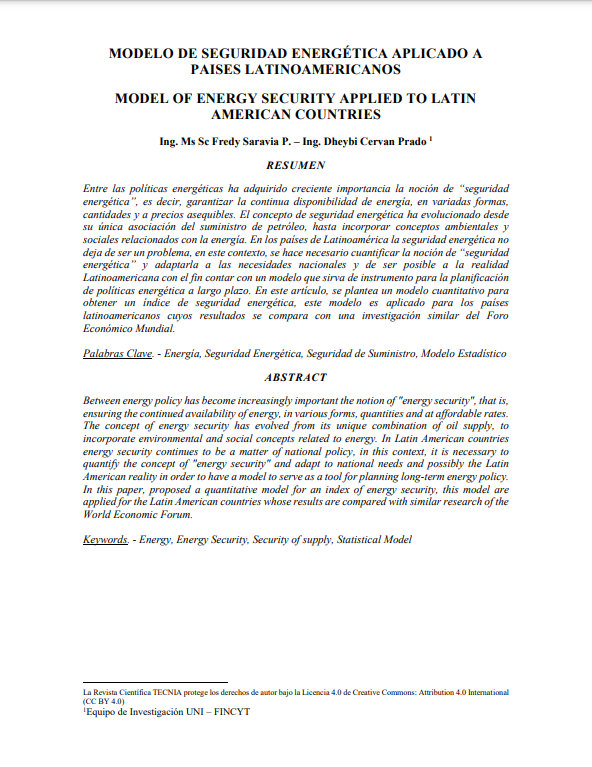 MODELO DE SEGURIDAD ENERGÉTICA APLICADO A PAISES LATINOAMERICANOS

MODEL OF ENERGY SECURITY APPLIED TO LATIN AMERICAN COUNTRIES

Ing. Ms Sc Fredy Saravia P. – Ing. Dheybi Cervan Prado $^1$

RESUMEN

Entre las políticas energéticas ha adquirido creciente importancia la noción de "seguridad energética", es decir, garantizar la continua disponibilidad de energía, en variadas formas, cantidades y a precios asequibles. El concepto de seguridad energética ha evolucionado desde su única asociación del suministro de petróleo, hasta incorporar conceptos ambientales y sociales relacionados con la energía. En los países de Latinoamérica la seguridad energética no deja de ser un problema, en este contexto, se hace necesario cuantificar la noción de "seguridad energética" y adaptarla a las necesidades nacionales y de ser posible a la realidad Latinoamericana con el fin contar con un modelo que sirva de instrumento para la planificación de políticas energética a largo plazo. En este artículo, se plantea un modelo cuantitativo para obtener un índice de seguridad energética, este modelo es aplicado para los países latinoamericanos cuyos resultados se compara con una investigación similar del Foro Económico Mundial.

Palabras Clave. - Energía, Seguridad Energética, Seguridad de Suministro, Modelo Estadístico

ABSTRACT

Between energy policy has become increasingly important the notion of "energy security", that is, ensuring the continued availability of energy, in various forms, quantities and at affordable rates. The concept of energy security has evolved from its unique combination of oil supply, to incorporate environmental and social concepts related to energy. In Latin American countries energy security continues to be a matter of national policy, in this context, it is necessary to quantify the concept of "energy security" and adapt to national needs and possibly the Latin American reality in order to have a model to serve as a tool for planning long-term energy policy. In this paper, proposed a quantitative model for an index of energy security, this model are applied for the Latin American countries whose results are compared with similar research of the World Economic Forum.

Keywords. - Energy, Energy Security, Security of supply, Statistical Model

La Revista Científica TECNIA protege los derechos de autor bajo la Licencia 4.0 de Creative Commons: Attribution 4.0 International (CC BY 4.0)
$^1$Equipo de Investigación UNI – FINCYT